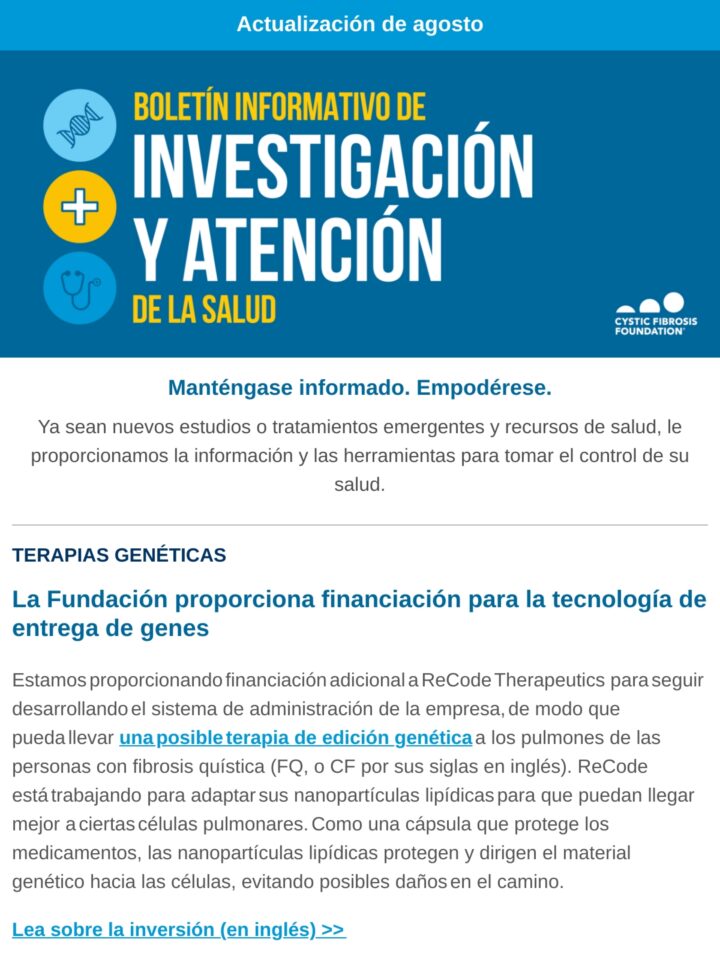 Actualización de agosto

BOLETÍN INFORMATIVO DE
INVESTIGACIÓN Y ATENCIÓN
DE LA SALUD

CYSTIC FIBROSIS FOUNDATION

Manténgase informado. Empodérese.

Ya sean nuevos estudios o tratamientos emergentes y recursos de salud, le proporcionamos la información y las herramientas para tomar el control de su salud.

TERAPIAS GENÉTICAS

La Fundación proporciona financiación para la tecnología de entrega de genes

Estamos proporcionando financiación adicional a ReCode Therapeutics para seguir desarrollando el sistema de administración de la empresa, de modo que pueda llevar una posible terapia de edición genética a los pulmones de las personas con fibrosis quística (FQ, o CF por sus siglas en inglés). ReCode está trabajando para adaptar sus nanopartículas lipídicas para que puedan llegar mejor a ciertas células pulmonares. Como una cápsula que protege los medicamentos, las nanopartículas lipídicas protegen y dirigen el material genético hacia las células, evitando posibles daños en el camino.

Lea sobre la inversión (en inglés) >>